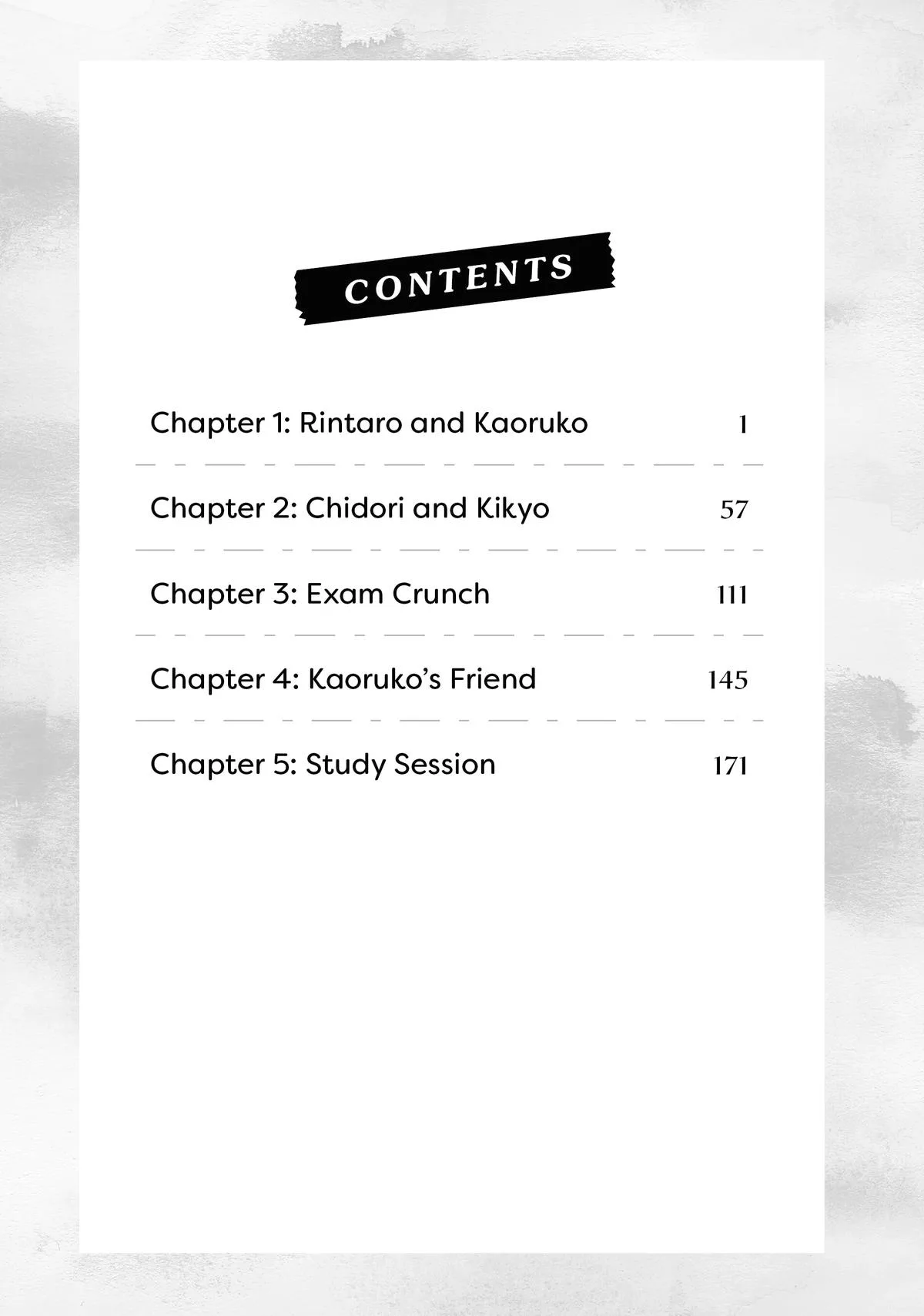 CONTENTS

Chapter 1: Rintaro and Kaoruko 1

Chapter 2: Chidori and Kikyo 57

Chapter 3: Exam Crunch 111

Chapter 4: Kaoruko's Friend 145

Chapter 5: Study Session 171